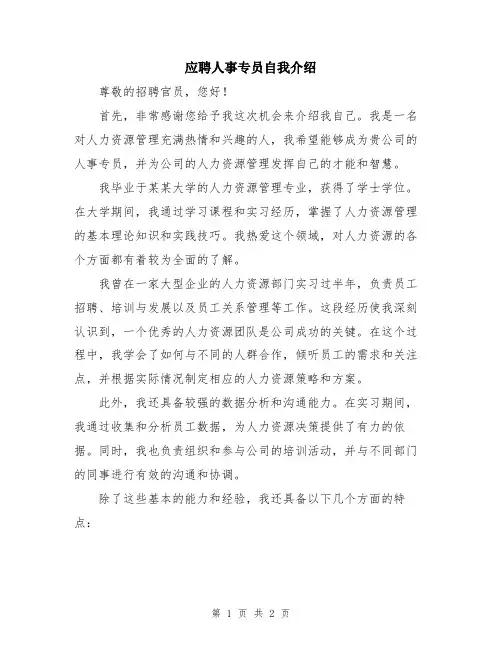 应聘人事专员自我介绍

尊敬的招聘官员，您好！

首先，非常感谢您给予我这次机会来介绍我自己。我是一名对人力资源管理充满热情和兴趣的人，我希望能够成为贵公司的人事专员，并为公司的人力资源管理发挥自己的才能和智慧。

我毕业于某某大学的人力资源管理专业，获得了学士学位。在大学期间，我通过学习课程和实习经历，掌握了人力资源管理的基本理论知识和实践技巧。我热爱这个领域，对人力资源的各个方面都有着较为全面的了解。

我曾在一家大型企业的人力资源部门实习过半年，负责员工招聘、培训与发展以及员工关系管理等工作。这段经历使我深刻认识到，一个优秀的人力资源团队是公司成功的关键。在这个过程中，我学会了如何与不同的人群合作，倾听员工的需求和关注点，并根据实际情况制定相应的人力资源策略和方案。

此外，我还具备较强的数据分析和沟通能力。在实习期间，我通过收集和分析员工数据，为人力资源决策提供了有力的依据。同时，我也负责组织和参与公司的培训活动，并与不同部门的同事进行有效的沟通和协调。

除了这些基本的能力和经验，我还具备以下几个方面的特点：

第 1 页 共 2 页